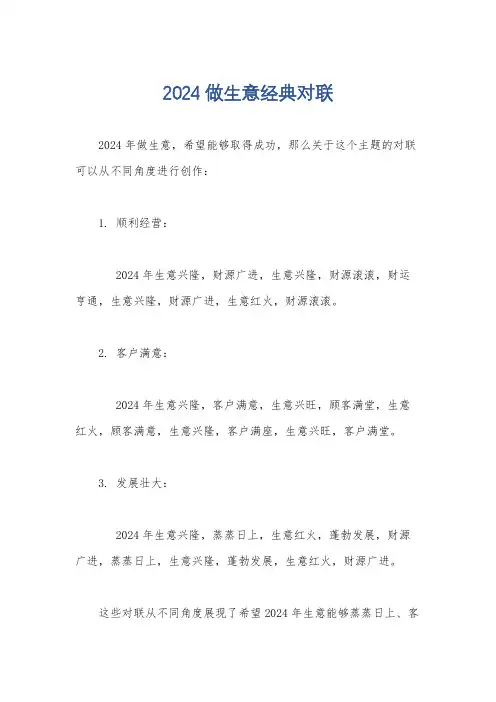 2024 做生意经典对联

2024 年做生意，希望能够取得成功，那么关于这个主题的对联可以从不同角度进行创作：

1. 顺利经营：

2024 年生意兴隆，财源广进，生意兴隆，财源滚滚，财运亨通，生意兴隆，财源广进，生意红火，财源滚滚。

2. 客户满意：

2024 年生意兴隆，客户满意，生意兴旺，顾客满堂，生意红火，顾客满意，生意兴隆，客户满座，生意兴旺，客户满堂。

3. 发展壮大：

2024 年生意兴隆，蒸蒸日上，生意红火，蓬勃发展，财源广进，蒸蒸日上，生意兴隆，蓬勃发展，生意红火，财源广进。

这些对联从不同角度展现了希望 2024 年生意能够蒸蒸日上、客